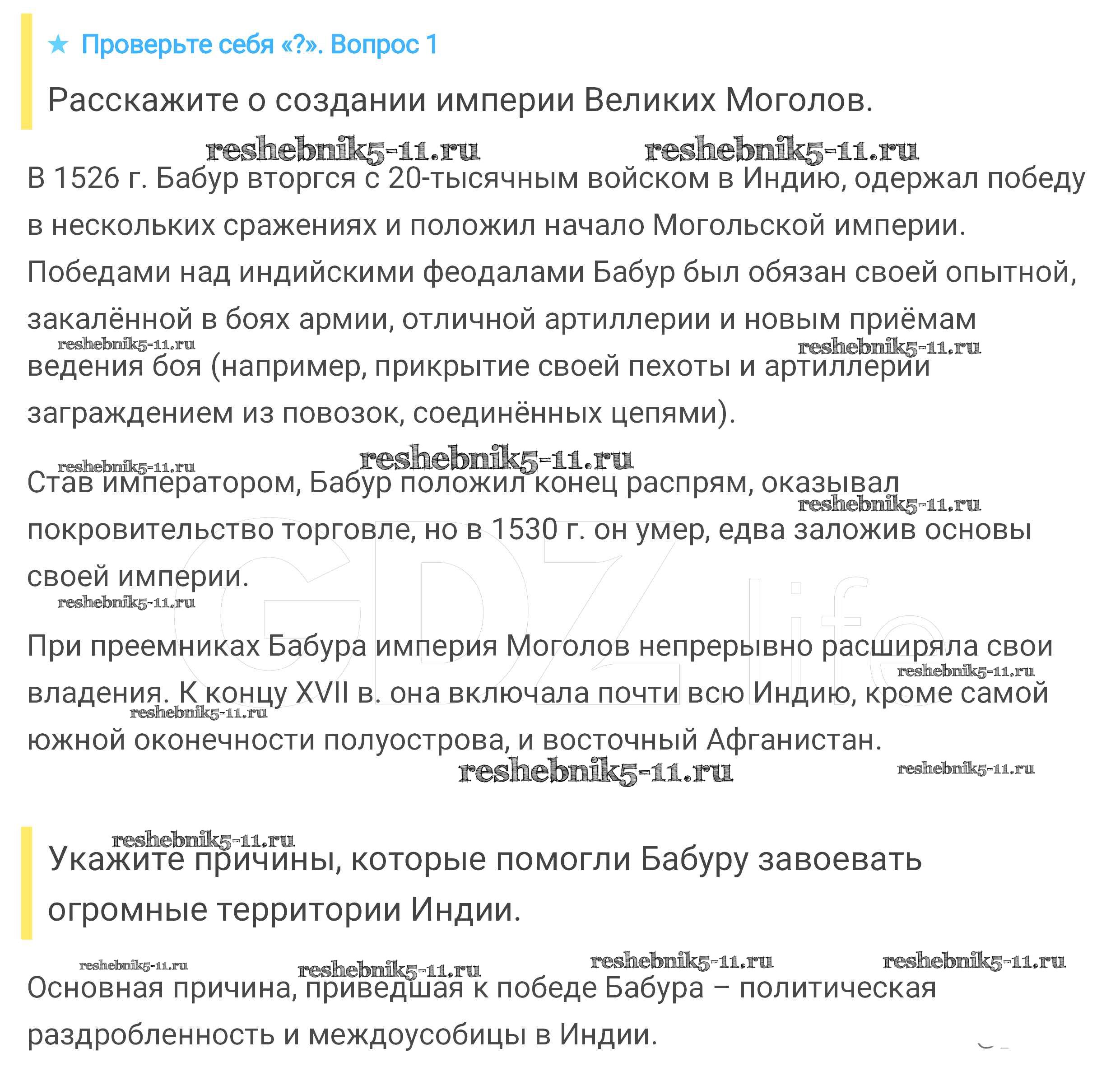 ★ Проверьте себя «?». Вопрос 1

Расскажите о создании империи Великих Моголов.

reshebnik5-11.ru reshebnik5-11.ru

В 1526 г. Бабур вторгся с 20-тысячным войском в Индию, одержал победу в нескольких сражениях и положил начало Могольской империи. Победами над индийскими феодалами Бабур был обязан своей опытной, закалённой в боях армии, отличной артиллерии и новым приёмам ведения боя (например, прикрытие своей пехоты и артиллерии заграждением из повозок, соединённых цепями).

reshebnik5-11.ru reshebnik5-11.ru

reshebnik5-11.ru reshebnik5-11.ru

Став императором, Бабур положил конец распрям, оказывал покровительство торговле, но в 1530 г. он умер, едва заложив основы своей империи.

reshebnik5-11.ru reshebnik5-11.ru

GDZ.life

При преемниках Бабура империя Моголов непрерывно расширяла свои владения. К концу XVII в. она включала почти всю Индию, кроме самой южной оконечности полуострова, и восточный Афганистан.

reshebnik5-11.ru reshebnik5-11.ru reshebnik5-11.ru reshebnik5-11.ru

reshebnik5-11.ru

Укажите причины, которые помогли Бабуру завоевать огромные территории Индии.

reshebnik5-11.ru reshebnik5-11.ru reshebnik5-11.ru reshebnik5-11.ru

Основная причина, приведшая к победе Бабура – политическая раздробленность и междоусобицы в Индии.